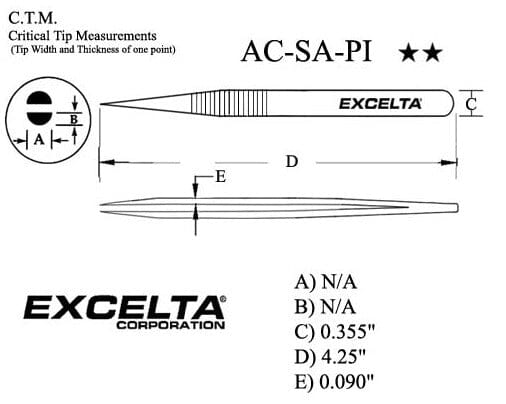 C.T.M.
Critical Tip Measurements
(Tip Width and Thickness of one point)

AC-SA-PI ★★

B
A

EXCELTA

C

D

E

EXCELTA®
CORPORATION

A) N/A
B) N/A
C) 0.355"
D) 4.25"
E) 0.090"